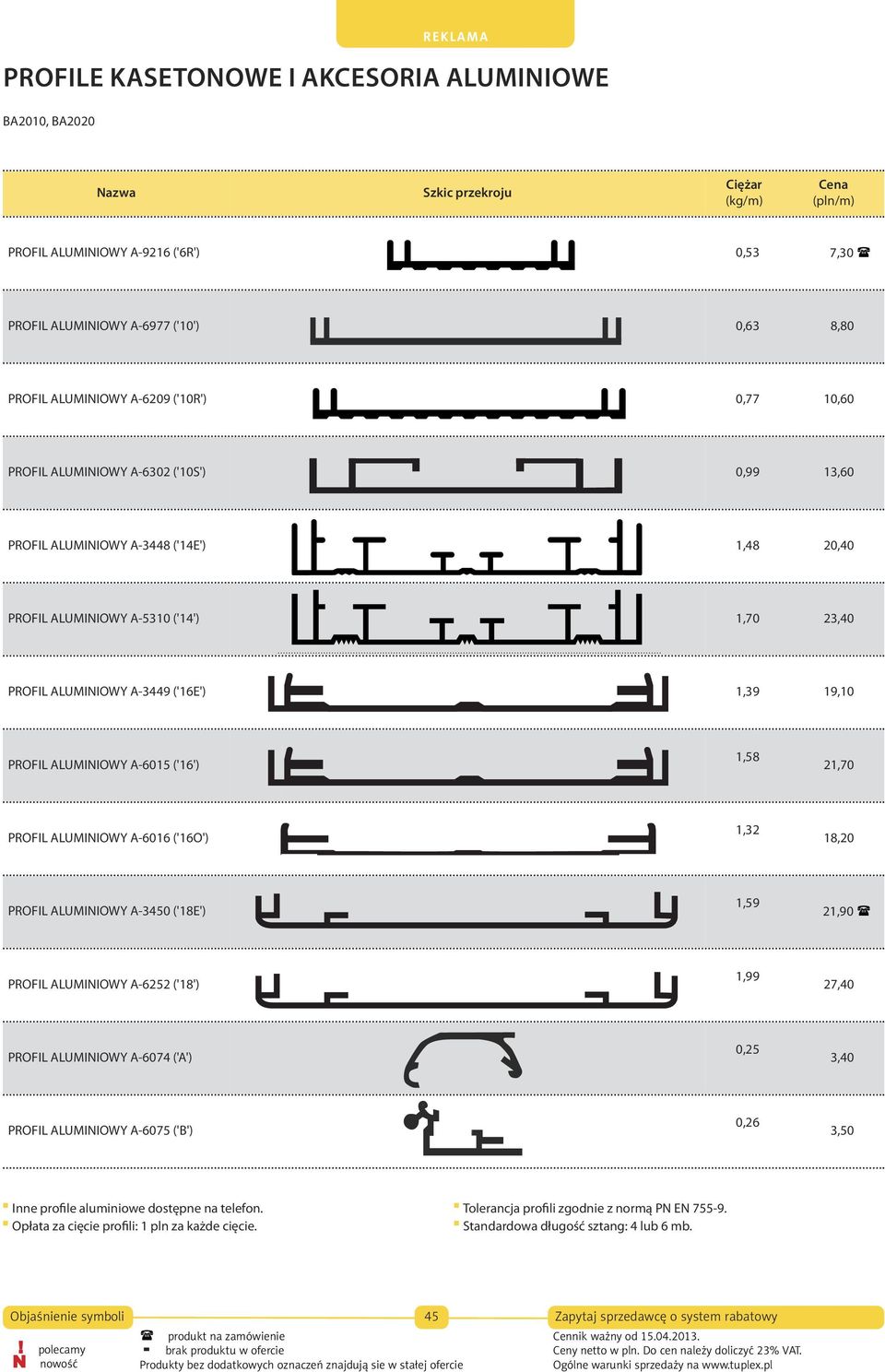 REKLAMA

PROFILE KASETONOWE I AKCESORIA ALUMINIOWE

BA2010, BA2020

| Nazwa | Szkic przekroju | Ciężar (kg/m) | Cena (pln/m) |
|---|---|---|---|
| PROFIL ALUMINIOWY A-9216 ('6R') | | 0,53 | 7,30 ☎ |
| PROFIL ALUMINIOWY A-6977 ('10') | | 0,63 | 8,80 |
| PROFIL ALUMINIOWY A-6209 ('10R') | | 0,77 | 10,60 |
| PROFIL ALUMINIOWY A-6302 ('10S') | | 0,99 | 13,60 |
| PROFIL ALUMINIOWY A-3448 ('14E') | | 1,48 | 20,40 |
| PROFIL ALUMINIOWY A-5310 ('14') | | 1,70 | 23,40 |
| PROFIL ALUMINIOWY A-3449 ('16E') | | 1,39 | 19,10 |
| PROFIL ALUMINIOWY A-6015 ('16') | | 1,58 | 21,70 |
| PROFIL ALUMINIOWY A-6016 ('16O') | | 1,32 | 18,20 |
| PROFIL ALUMINIOWY A-3450 ('18E') | | 1,59 | 21,90 ☎ |
| PROFIL ALUMINIOWY A-6252 ('18') | | 1,99 | 27,40 |
| PROFIL ALUMINIOWY A-6074 ('A') | | 0,25 | 3,40 |
| PROFIL ALUMINIOWY A-6075 ('B') | | 0,26 | 3,50 |

Inne profile aluminiowe dostępne na telefon.
Opłata za cięcie profili: 1 pln za każde cięcie.

Tolerancja profili zgodnie z normą PN EN 755-9.
Standardowa długość sztang: 4 lub 6 mb.

Objaśnienie symboli
! polecamy
N nowość
☎ produkt na zamówienie
- brak produktu w ofercie
Produkty bez dodatkowych oznaczeń znajdują sie w stałej ofercie

45

Zapytaj sprzedawcę o system rabatowy
Cennik ważny od 15.04.2013.
Ceny netto w pln. Do cen należy doliczyć 23% VAT.
Ogólne warunki sprzedaży na www.tuplex.pl